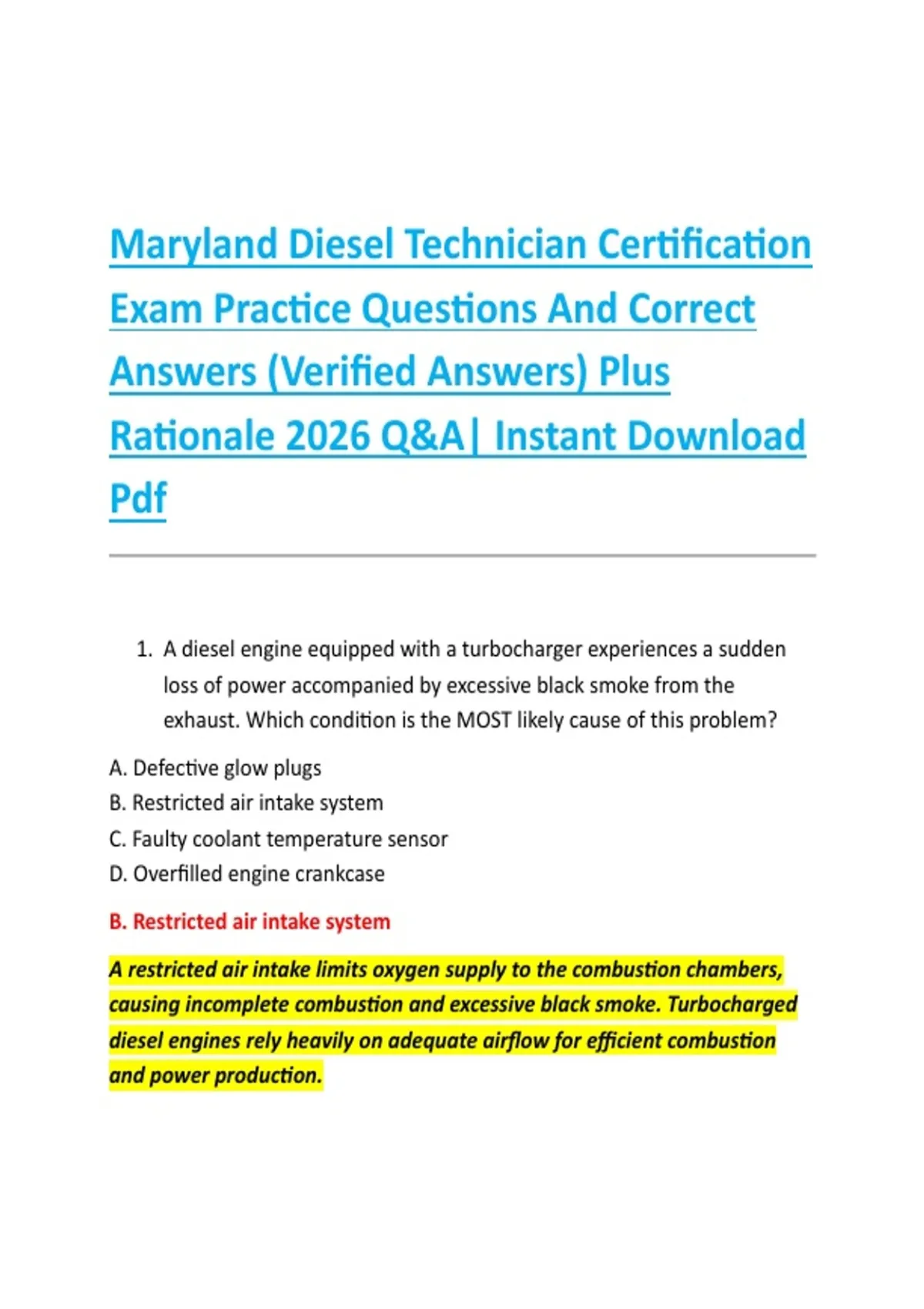 Maryland Diesel Technician Certification Exam Practice Questions And Correct Answers (Verified Answers) Plus Rationale 2026 Q&A| Instant Download Pdf

1. A diesel engine equipped with a turbocharger experiences a sudden loss of power accompanied by excessive black smoke from the exhaust. Which condition is the MOST likely cause of this problem?

A. Defective glow plugs
B. Restricted air intake system
C. Faulty coolant temperature sensor
D. Overfilled engine crankcase

B. Restricted air intake system

A restricted air intake limits oxygen supply to the combustion chambers, causing incomplete combustion and excessive black smoke. Turbocharged diesel engines rely heavily on adequate airflow for efficient combustion and power production.